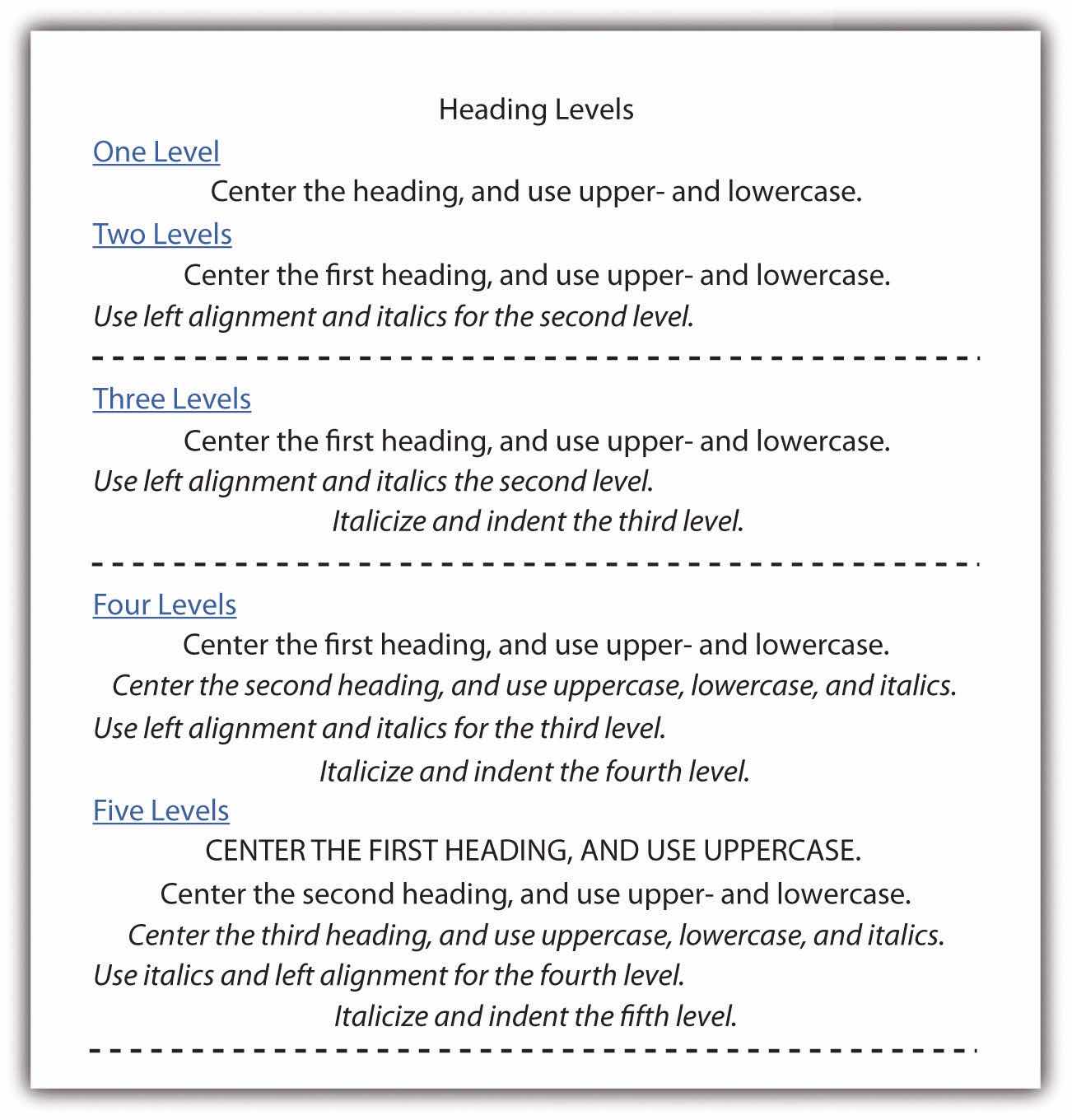 Heading Levels

One Level

Center the heading, and use upper- and lowercase.

Two Levels

Center the first heading, and use upper- and lowercase.

Use left alignment and italics for the second level.

Three Levels

Center the first heading, and use upper- and lowercase.

Use left alignment and italics the second level.

Italicize and indent the third level.

Four Levels

Center the first heading, and use upper- and lowercase.

Center the second heading, and use uppercase, lowercase, and italics.

Use left alignment and italics for the third level.

Italicize and indent the fourth level.

Five Levels

CENTER THE FIRST HEADING, AND USE UPPERCASE.

Center the second heading, and use upper- and lowercase.

Center the third heading, and use uppercase, lowercase, and italics.

Use italics and left alignment for the fourth level.

Italicize and indent the fifth level.